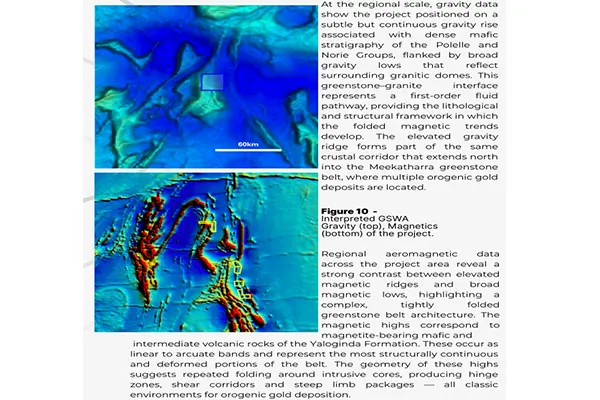 60km

At the regional scale, gravity data show the project positioned on a subtle but continuous gravity rise associated with dense mafic stratigraphy of the Polelle and Norie Groups, flanked by broad gravity lows that reflect surrounding granitic domes. This greenstone–granite interface represents a first-order fluid pathway, providing the lithological and structural framework in which the folded magnetic trends develop. The elevated gravity ridge forms part of the same crustal corridor that extends north into the Meekatharra greenstone belt, where multiple orogenic gold deposits are located.

Figure 10 -
Interpreted GSWA
Gravity (top), Magnetics (bottom) of the project.

Regional aeromagnetic data across the project area reveal a strong contrast between elevated magnetic ridges and broad magnetic lows, highlighting a complex, tightly folded greenstone belt architecture. The magnetic highs correspond to magnetite-bearing mafic and intermediate volcanic rocks of the Yaloginda Formation. These occur as linear to arcuate bands and represent the most structurally continuous and deformed portions of the belt. The geometry of these highs suggests repeated folding around intrusive cores, producing hinge zones, shear corridors and steep limb packages — all classic environments for orogenic gold deposition.